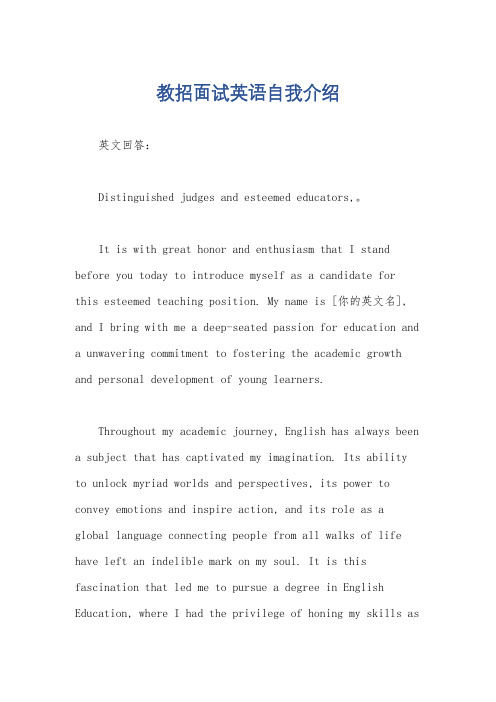 教招面试英语自我介绍

英文回答：

Distinguished judges and esteemed educators,。

It is with great honor and enthusiasm that I stand before you today to introduce myself as a candidate for this esteemed teaching position. My name is [你的英文名], and I bring with me a deep-seated passion for education and a unwavering commitment to fostering the academic growth and personal development of young learners.

Throughout my academic journey, English has always been a subject that has captivated my imagination. Its ability to unlock myriad worlds and perspectives, its power to convey emotions and inspire action, and its role as a global language connecting people from all walks of life have left an indelible mark on my soul. It is this fascination that led me to pursue a degree in English Education, where I had the privilege of honing my skills as